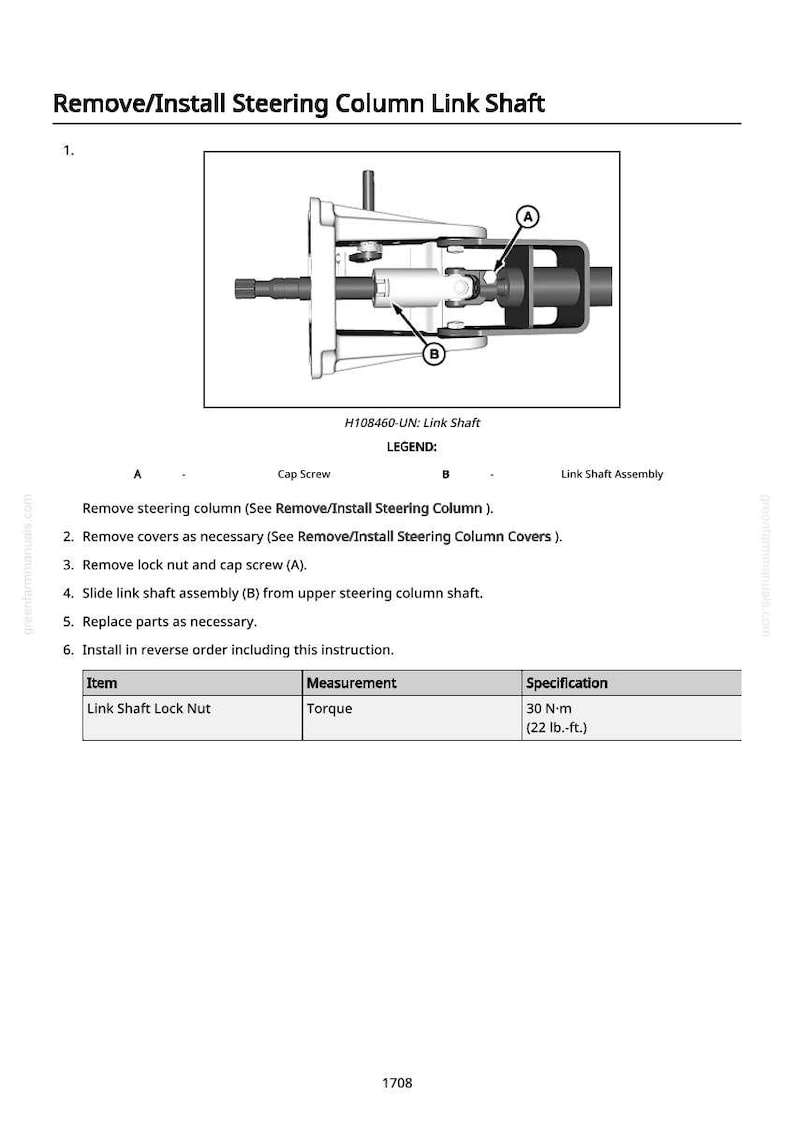 Remove/Install Steering Column Link Shaft

1.

A

B

H108460-UN: Link Shaft

LEGEND:

A - Cap Screw B - Link Shaft Assembly

Remove steering column (See Remove/Install Steering Column ).

2. Remove covers as necessary (See Remove/Install Steering Column Covers ).

3. Remove lock nut and cap screw (A).

4. Slide link shaft assembly (B) from upper steering column shaft.

5. Replace parts as necessary.

6. Install in reverse order including this instruction.

| Item | Measurement | Specification |
|---|---|---|
| Link Shaft Lock Nut | Torque | 30 N·m (22 lb.-ft.) |

1708

greenfarmmanuals.com